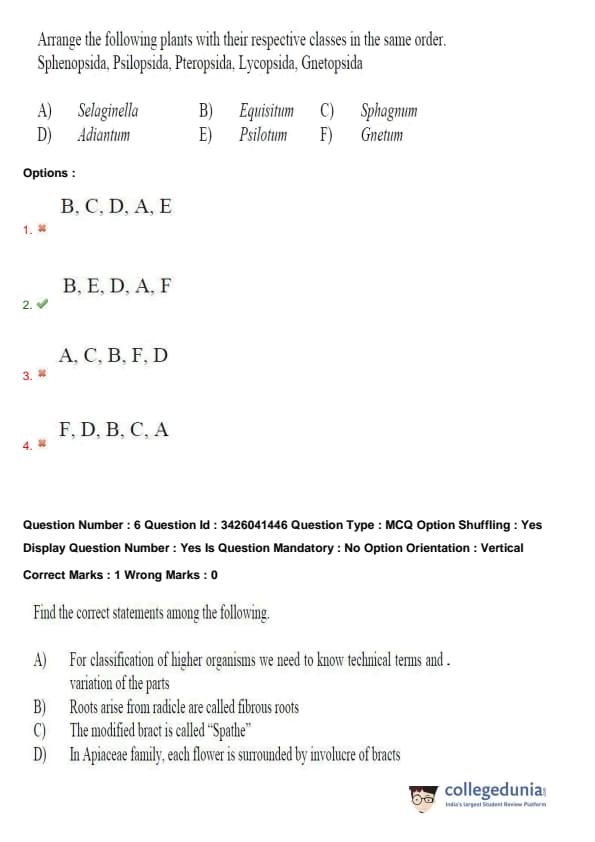 Arrange the following plants with their respective classes in the same order.
Sphenopsida, Psilopsida, Pteropsida, Lycopsida, Gnetopsida

A) Selaginella B) Equisitum C) Sphagnum
D) Adiantum E) Psilotum F) Gnetum

Options :

1. B, C, D, A, E

2. B, E, D, A, F

3. A, C, B, F, D

4. F, D, B, C, A

Question Number : 6 Question Id : 3426041446 Question Type : MCQ Option Shuffling : Yes
Display Question Number : Yes Is Question Mandatory : No Option Orientation : Vertical
Correct Marks : 1 Wrong Marks : 0

Find the correct statements among the following.

A) For classification of higher organisms we need to know technical terms and . variation of the parts
B) Roots arise from radicle are called fibrous roots
C) The modified bract is called "Spathe"
D) In Apiaceae family, each flower is surrounded by involucre of bracts

collegedunia
India's largest Student Review Platform